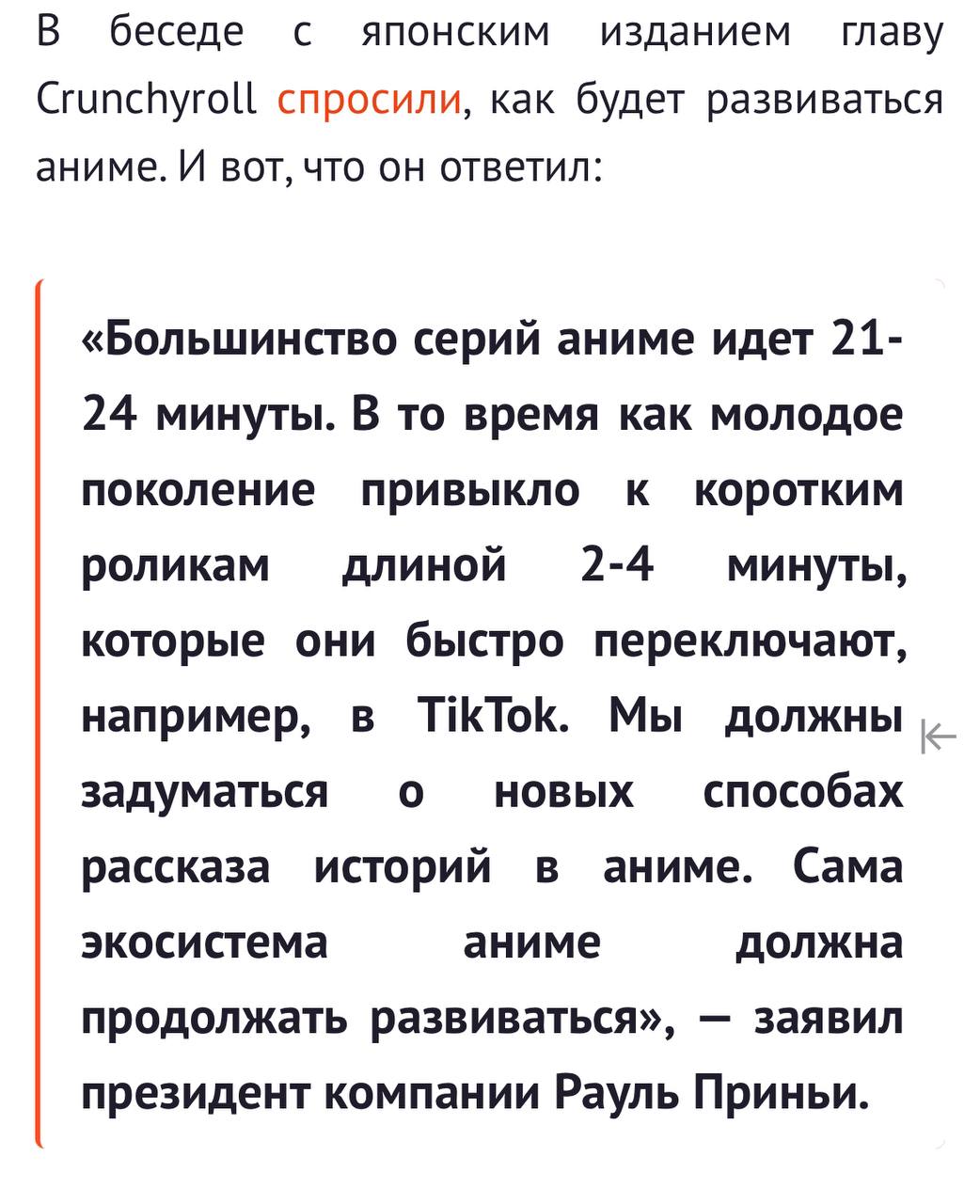 В беседе с японским изданием главу Crunchyroll спросили, как будет развиваться аниме. И вот, что он ответил:

«Большинство серий аниме идет 21-24 минуты. В то время как молодое поколение привыкло к коротким роликам длиной 2-4 минуты, которые они быстро переключают, например, в TikTok. Мы должны задуматься о новых способах рассказа историй в аниме. Сама экосистема аниме должна продолжать развиваться», — заявил президент компании Рауль Приньи.